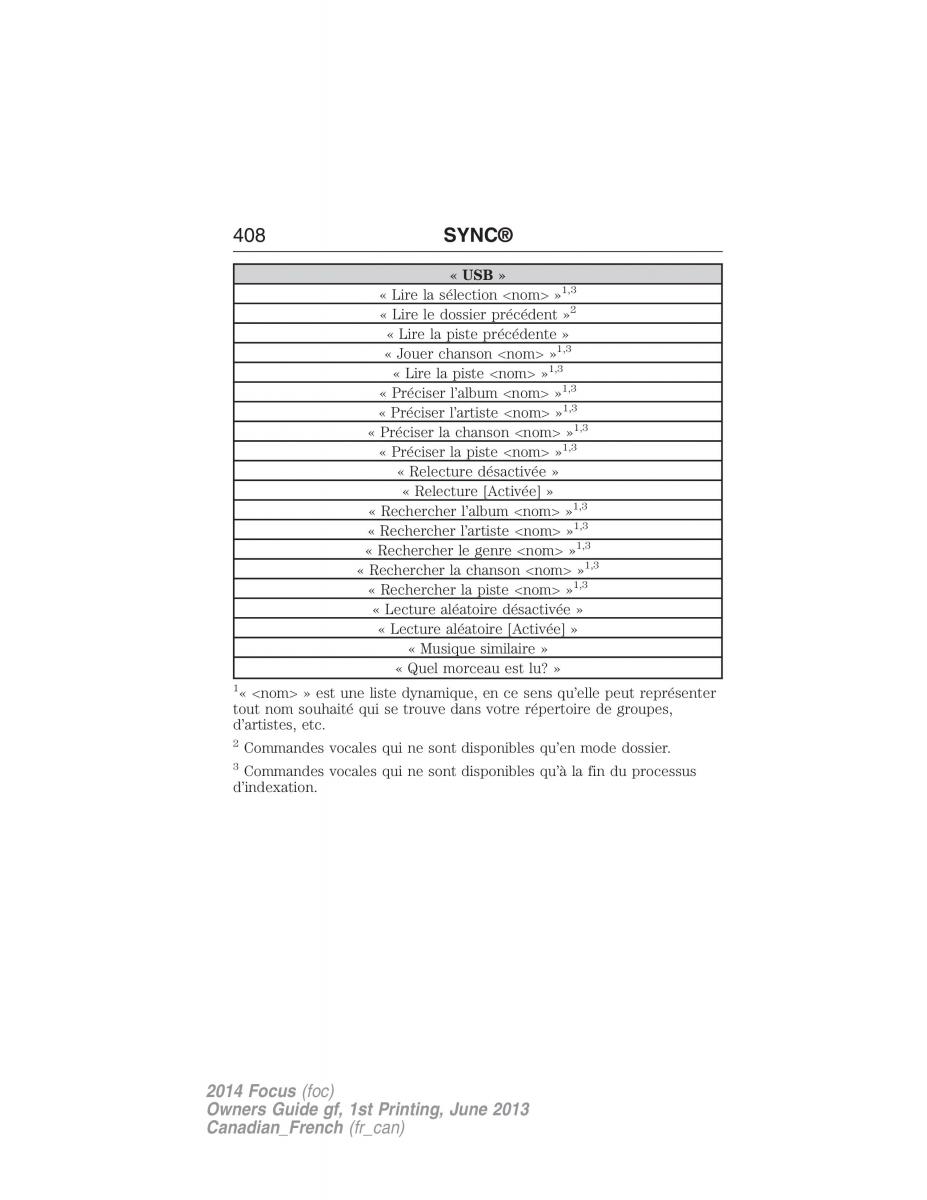 408 SYNC®

| « USB » |
|---|
| « Lire la sélection <nom> »$^{1,3}$ |
| « Lire le dossier précédent »$^{2}$ |
| « Lire la piste précédente » |
| « Jouer chanson <nom> »$^{1,3}$ |
| « Lire la piste <nom> »$^{1,3}$ |
| « Préciser l'album <nom> »$^{1,3}$ |
| « Préciser l'artiste <nom> »$^{1,3}$ |
| « Préciser la chanson <nom> »$^{1,3}$ |
| « Préciser la piste <nom> »$^{1,3}$ |
| « Relecture désactivée » |
| « Relecture [Activée] » |
| « Rechercher l'album <nom> »$^{1,3}$ |
| « Rechercher l'artiste <nom> »$^{1,3}$ |
| « Rechercher le genre <nom> »$^{1,3}$ |
| « Rechercher la chanson <nom> »$^{1,3}$ |
| « Rechercher la piste <nom> »$^{1,3}$ |
| « Lecture aléatoire désactivée » |
| « Lecture aléatoire [Activée] » |
| « Musique similaire » |
| « Quel morceau est lu? » |

$^{1}$« <nom> » est une liste dynamique, en ce sens qu'elle peut représenter tout nom souhaité qui se trouve dans votre répertoire de groupes, d'artistes, etc.

$^{2}$ Commandes vocales qui ne sont disponibles qu'en mode dossier.

$^{3}$ Commandes vocales qui ne sont disponibles qu'à la fin du processus d'indexation.

2014 Focus (foc)
Owners Guide gf, 1st Printing, June 2013
Canadian_French (fr_can)